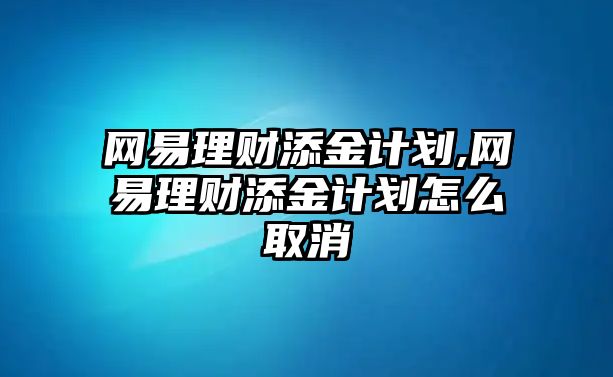 网易理财添金计划,网易理财添金计划怎么取消